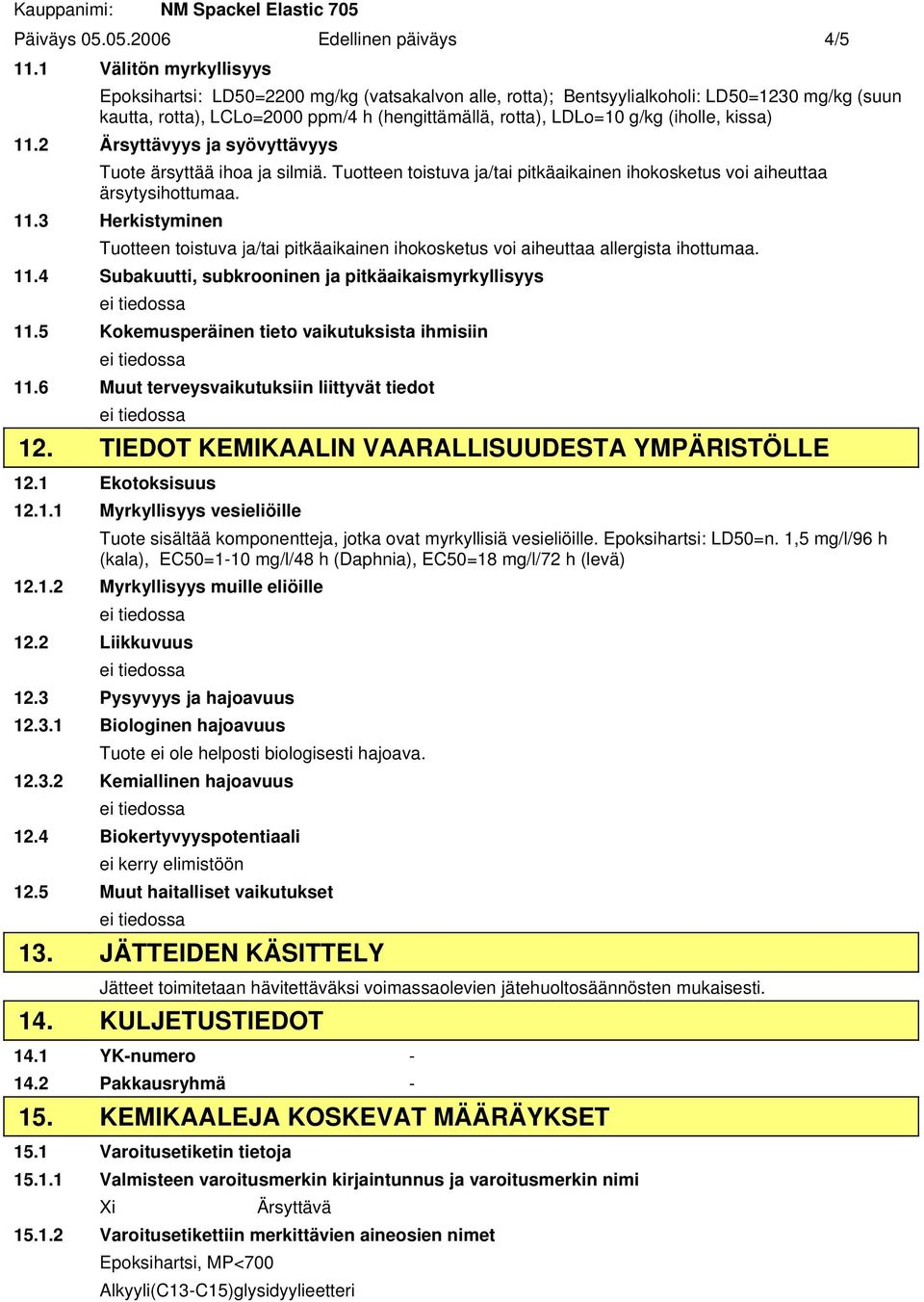 Kauppanimi: NM Spackel Elastic 705

Päiväys 05.05.2006 Edellinen päiväys 4/5

11.1 Välitön myrkyllisyys

Epoksihartsi: LD50=2200 mg/kg (vatsakalvon alle, rotta); Bentsyylialkoholi: LD50=1230 mg/kg (suun kautta, rotta), LCLo=2000 ppm/4 h (hengittämällä, rotta), LDLo=10 g/kg (iholle, kissa)

11.2 Ärsyttävyys ja syövyttävyys

Tuote ärsyttää ihoa ja silmiä. Tuotteen toistuva ja/tai pitkäaikainen ihokosketus voi aiheuttaa ärsytysihottumaa.

11.3 Herkistyminen

Tuotteen toistuva ja/tai pitkäaikainen ihokosketus voi aiheuttaa allergista ihottumaa.

11.4 Subakuutti, subkrooninen ja pitkäaikaismyrkyllisyys

ei tiedossa

11.5 Kokemusperäinen tieto vaikutuksista ihmisiin

ei tiedossa

11.6 Muut terveysvaikutuksiin liittyvät tiedot

ei tiedossa

12. TIEDOT KEMIKAALIN VAARALLISUUDESTA YMPÄRISTÖLLE

12.1 Ekotoksisuus

12.1.1 Myrkyllisyys vesieliöille

Tuote sisältää komponentteja, jotka ovat myrkyllisiä vesieliöille. Epoksihartsi: LD50=n. 1,5 mg/l/96 h (kala), EC50=1-10 mg/l/48 h (Daphnia), EC50=18 mg/l/72 h (levä)

12.1.2 Myrkyllisyys muille eliöille

ei tiedossa

12.2 Liikkuvuus

ei tiedossa

12.3 Pysyvyys ja hajoavuus

12.3.1 Biologinen hajoavuus

Tuote ei ole helposti biologisesti hajoava.

12.3.2 Kemiallinen hajoavuus

ei tiedossa

12.4 Biokertyvyyspotentiaali

ei kerry elimistöön

12.5 Muut haitalliset vaikutukset

ei tiedossa

13. JÄTTEIDEN KÄSITTELY

Jätteet toimitetaan hävitettäväksi voimassaolevien jätehuoltosäännösten mukaisesti.

14. KULJETUSTIEDOT

14.1 YK-numero -

14.2 Pakkausryhmä -

15. KEMIKAALEJA KOSKEVAT MÄÄRÄYKSET

15.1 Varoitusetiketin tietoja

15.1.1 Valmisteen varoitusmerkin kirjaintunnus ja varoitusmerkin nimi

Xi Ärsyttävä

15.1.2 Varoitusetikettiin merkittävien aineosien nimet

Epoksihartsi, MP<700

Alkyyli(C13-C15)glysidyylieetteri